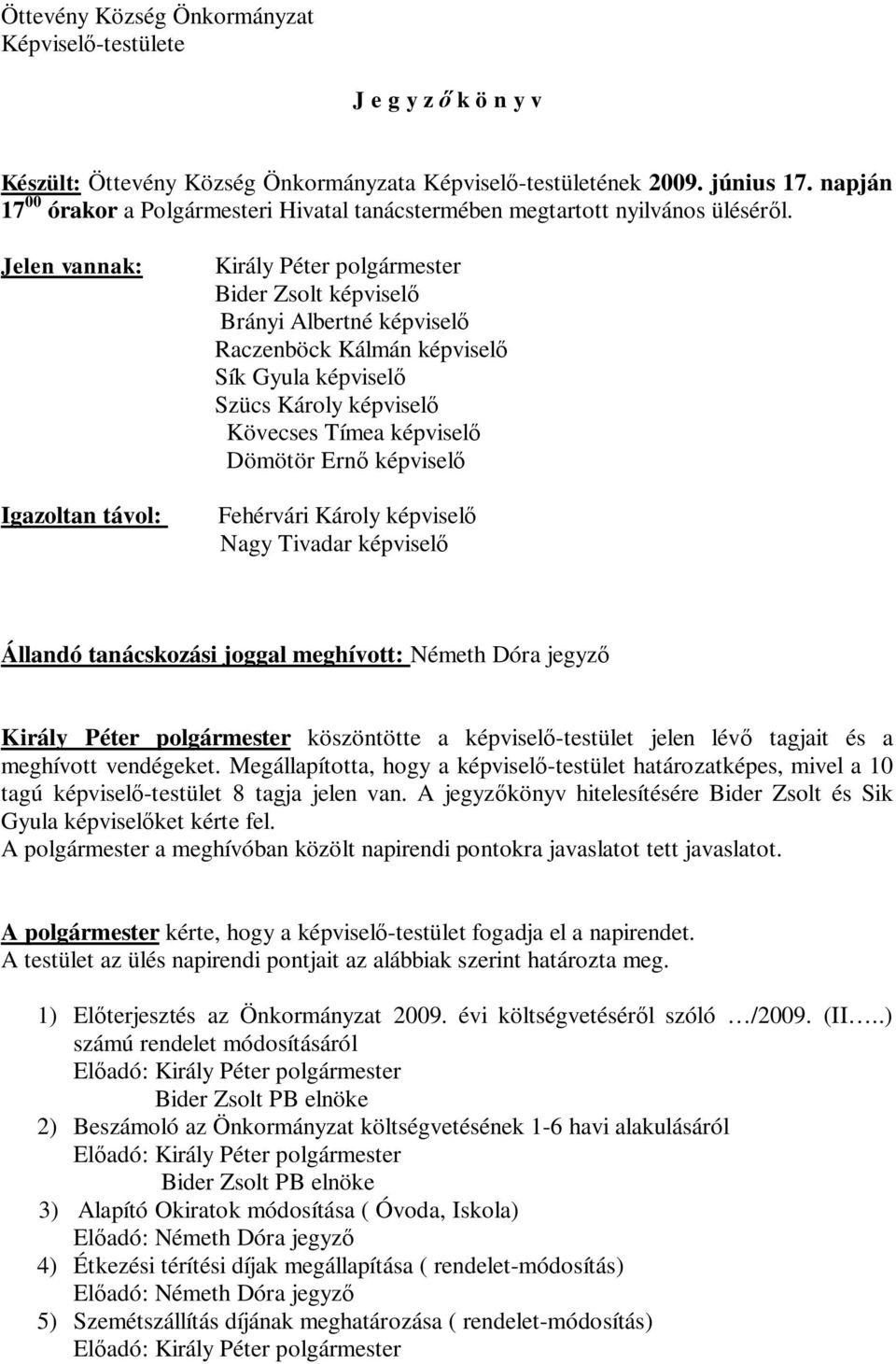 Öttevény Község Önkormányzat
Képviselő-testülete

J e g y z ő k ö n y v

Készült: Öttevény Község Önkormányzata Képviselő-testületének 2009. június 17. napján $17^{00}$ órakor a Polgármesteri Hivatal tanácstermében megtartott nyilvános üléséről.

Jelen vannak:

Király Péter polgármester
Bider Zsolt képviselő
Brányi Albertné képviselő
Raczenböck Kálmán képviselő
Sík Gyula képviselő
Szücs Károly képviselő
Kövecses Tímea képviselő
Dömötör Ernő képviselő

Igazoltan távol:

Fehérvári Károly képviselő
Nagy Tivadar képviselő

Állandó tanácskozási joggal meghívott: Németh Dóra jegyző

Király Péter polgármester köszöntötte a képviselő-testület jelen lévő tagjait és a meghívott vendégeket. Megállapította, hogy a képviselő-testület határozatképes, mivel a 10 tagú képviselő-testület 8 tagja jelen van. A jegyzőkönyv hitelesítésére Bider Zsolt és Sik Gyula képviselőket kérte fel.
A polgármester a meghívóban közölt napirendi pontokra javaslatot tett javaslatot.

A polgármester kérte, hogy a képviselő-testület fogadja el a napirendet.
A testület az ülés napirendi pontjait az alábbiak szerint határozta meg.

1) Előterjesztés az Önkormányzat 2009. évi költségvetéséről szóló …/2009. (II…..) számú rendelet módosításáról
Előadó: Király Péter polgármester
Bider Zsolt PB elnöke
2) Beszámoló az Önkormányzat költségvetésének 1-6 havi alakulásáról
Előadó: Király Péter polgármester
Bider Zsolt PB elnöke
3) Alapító Okiratok módosítása ( Óvoda, Iskola)
Előadó: Németh Dóra jegyző
4) Étkezési térítési díjak megállapítása ( rendelet-módosítás)
Előadó: Németh Dóra jegyző
5) Szemétszállítás díjának meghatározása ( rendelet-módosítás)
Előadó: Király Péter polgármester